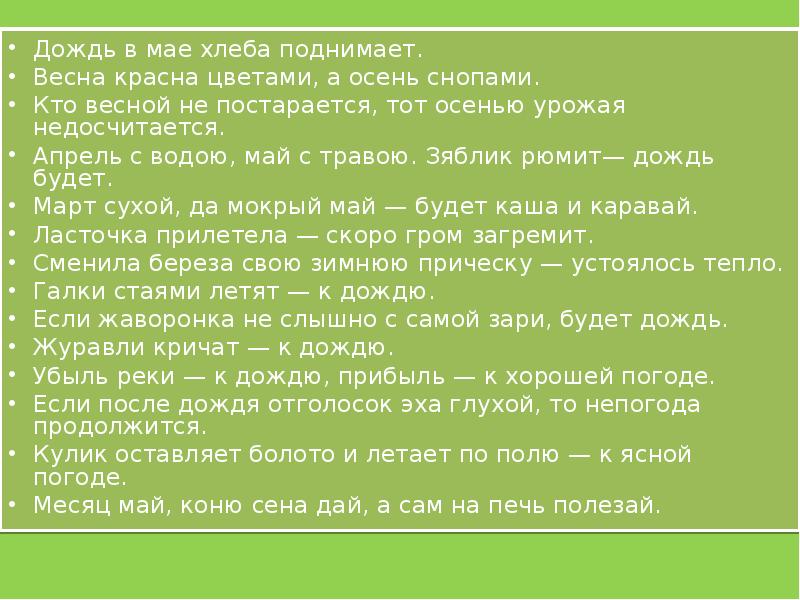 • Дождь в мае хлеба поднимает.
• Весна красна цветами, а осень снопами.
• Кто весной не постарается, тот осенью урожая недосчитается.
• Апрель с водою, май с травою. Зяблик рюмит— дождь будет.
• Март сухой, да мокрый май — будет каша и каравай.
• Ласточка прилетела — скоро гром загремит.
• Сменила береза свою зимнюю прическу — устоялось тепло.
• Галки стаями летят — к дождю.
• Если жаворонка не слышно с самой зари, будет дождь.
• Журавли кричат — к дождю.
• Убыль реки — к дождю, прибыль — к хорошей погоде.
• Если после дождя отголосок эха глухой, то непогода продолжится.
• Кулик оставляет болото и летает по полю — к ясной погоде.
• Месяц май, коню сена дай, а сам на печь полезай.